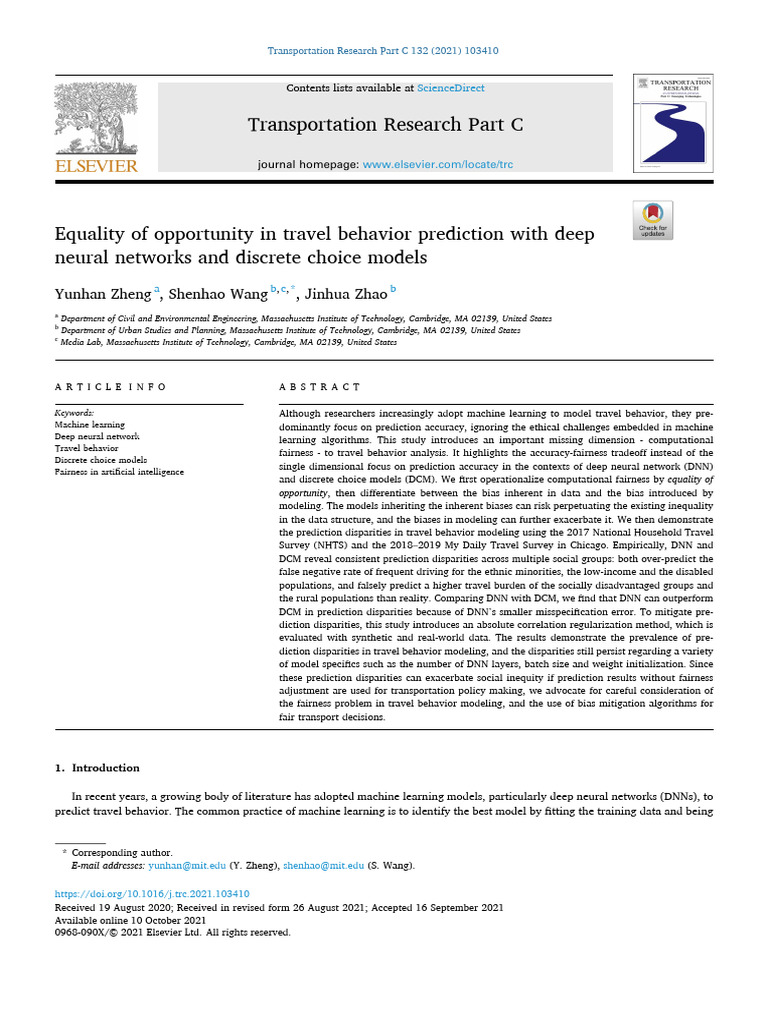 Transportation Research Part C 132 (2021) 103410

ELSEVIER

Contents lists available at ScienceDirect

Transportation Research Part C

journal homepage: www.elsevier.com/locate/trc

TRANSPORTATION RESEARCH

Check for updates

Equality of opportunity in travel behavior prediction with deep neural networks and discrete choice models

Yunhan Zheng $^{a}$, Shenhao Wang $^{b,c,*}$, Jinhua Zhao $^{b}$

$^{a}$ Department of Civil and Environmental Engineering, Massachusetts Institute of Technology, Cambridge, MA 02139, United States
$^{b}$ Department of Urban Studies and Planning, Massachusetts Institute of Technology, Cambridge, MA 02139, United States
$^{c}$ Media Lab, Massachusetts Institute of Technology, Cambridge, MA 02139, United States

ARTICLE INFO

Keywords:
Machine learning
Deep neural network
Travel behavior
Discrete choice models
Fairness in artificial intelligence

ABSTRACT

Although researchers increasingly adopt machine learning to model travel behavior, they predominantly focus on prediction accuracy, ignoring the ethical challenges embedded in machine learning algorithms. This study introduces an important missing dimension - computational fairness - to travel behavior analysis. It highlights the accuracy-fairness tradeoff instead of the single dimensional focus on prediction accuracy in the contexts of deep neural network (DNN) and discrete choice models (DCM). We first operationalize computational fairness by equality of opportunity, then differentiate between the bias inherent in data and the bias introduced by modeling. The models inheriting the inherent biases can risk perpetuating the existing inequality in the data structure, and the biases in modeling can further exacerbate it. We then demonstrate the prediction disparities in travel behavior modeling using the 2017 National Household Travel Survey (NHTS) and the 2018–2019 My Daily Travel Survey in Chicago. Empirically, DNN and DCM reveal consistent prediction disparities across multiple social groups: both over-predict the false negative rate of frequent driving for the ethnic minorities, the low-income and the disabled populations, and falsely predict a higher travel burden of the socially disadvantaged groups and the rural populations than reality. Comparing DNN with DCM, we find that DNN can outperform DCM in prediction disparities because of DNN's smaller misspecification error. To mitigate prediction disparities, this study introduces an absolute correlation regularization method, which is evaluated with synthetic and real-world data. The results demonstrate the prevalence of prediction disparities in travel behavior modeling, and the disparities still persist regarding a variety of model specifics such as the number of DNN layers, batch size and weight initialization. Since these prediction disparities can exacerbate social inequity if prediction results without fairness adjustment are used for transportation policy making, we advocate for careful consideration of the fairness problem in travel behavior modeling, and the use of bias mitigation algorithms for fair transport decisions.

1. Introduction

In recent years, a growing body of literature has adopted machine learning models, particularly deep neural networks (DNNs), to predict travel behavior. The common practice of machine learning is to identify the best model by fitting the training data and being

* Corresponding author.
E-mail addresses: yunhan@mit.edu (Y. Zheng), shenhao@mit.edu (S. Wang).

https://doi.org/10.1016/j.trc.2021.103410
Received 19 August 2020; Received in revised form 26 August 2021; Accepted 16 September 2021
Available online 10 October 2021
0968-090X/© 2021 Elsevier Ltd. All rights reserved.